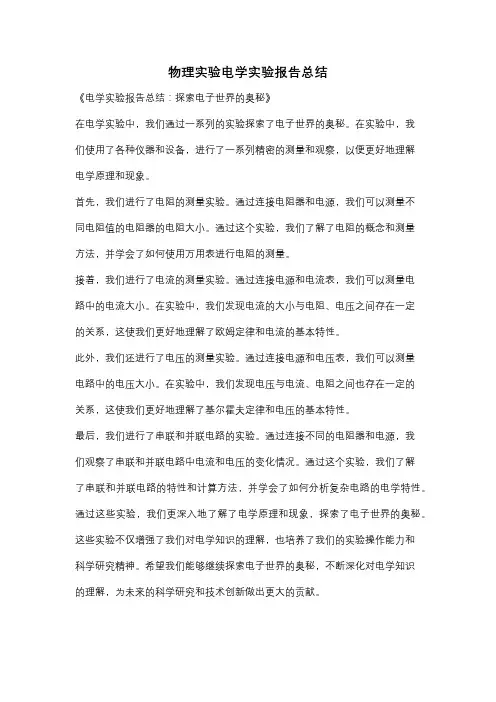 物理实验电学实验报告总结

《电学实验报告总结：探索电子世界的奥秘》

在电学实验中，我们通过一系列的实验探索了电子世界的奥秘。在实验中，我们使用了各种仪器和设备，进行了一系列精密的测量和观察，以便更好地理解电学原理和现象。

首先，我们进行了电阻的测量实验。通过连接电阻器和电源，我们可以测量不同电阻值的电阻器的电阻大小。通过这个实验，我们了解了电阻的概念和测量方法，并学会了如何使用万用表进行电阻的测量。

接着，我们进行了电流的测量实验。通过连接电源和电流表，我们可以测量电路中的电流大小。在实验中，我们发现电流的大小与电阻、电压之间存在一定的关系，这使我们更好地理解了欧姆定律和电流的基本特性。

此外，我们还进行了电压的测量实验。通过连接电源和电压表，我们可以测量电路中的电压大小。在实验中，我们发现电压与电流、电阻之间也存在一定的关系，这使我们更好地理解了基尔霍夫定律和电压的基本特性。

最后，我们进行了串联和并联电路的实验。通过连接不同的电阻器和电源，我们观察了串联和并联电路中电流和电压的变化情况。通过这个实验，我们了解了串联和并联电路的特性和计算方法，并学会了如何分析复杂电路的电学特性。

通过这些实验，我们更深入地了解了电学原理和现象，探索了电子世界的奥秘。这些实验不仅增强了我们对电学知识的理解，也培养了我们的实验操作能力和科学研究精神。希望我们能够继续探索电子世界的奥秘，不断深化对电学知识的理解，为未来的科学研究和技术创新做出更大的贡献。